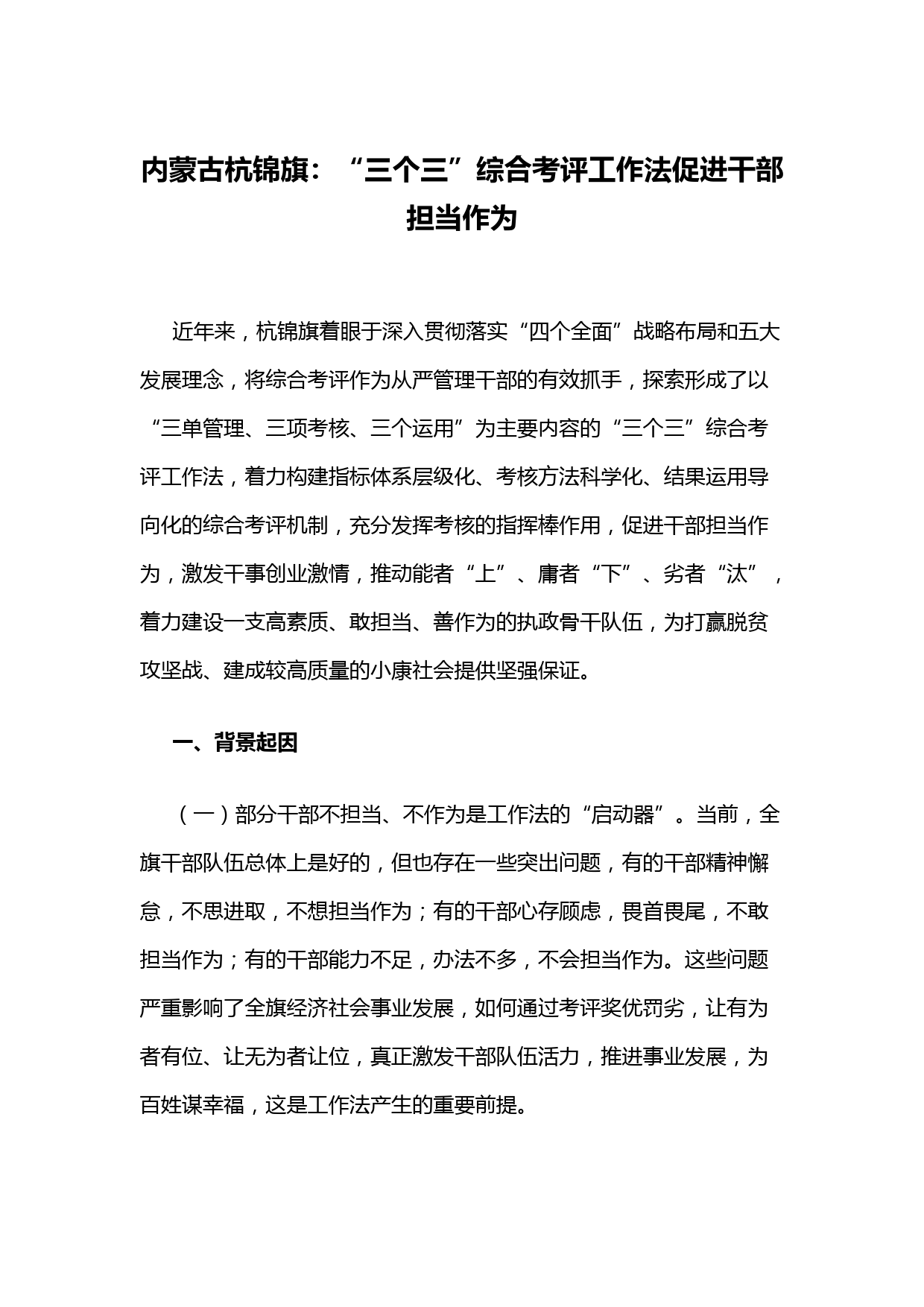 内蒙古杭锦旗：“三个三”综合考评工作法促进干部担当作为

近年来，杭锦旗着眼于深入贯彻落实“四个全面”战略布局和五大发展理念，将综合考评作为从严管理干部的有效抓手，探索形成了以“三单管理、三项考核、三个运用”为主要内容的“三个三”综合考评工作法，着力构建指标体系层级化、考核方法科学化、结果运用导向化的综合考评机制，充分发挥考核的指挥棒作用，促进干部担当作为，激发干事创业激情，推动能者“上”、庸者“下”、劣者“汰”，着力建设一支高素质、敢担当、善作为的执政骨干队伍，为打赢脱贫攻坚战、建成较高质量的小康社会提供坚强保证。

一、背景起因

（一）部分干部不担当、不作为是工作法的“启动器”。当前，全旗干部队伍总体上是好的，但也存在一些突出问题，有的干部精神懈怠，不思进取，不想担当作为；有的干部心存顾虑，畏首畏尾，不敢担当作为；有的干部能力不足，办法不多，不会担当作为。这些问题严重影响了全旗经济社会事业发展，如何通过考评奖优罚劣，让有为者有位、让无为者让位，真正激发干部队伍活力，推进事业发展，为百姓谋幸福，这是工作法产生的重要前提。